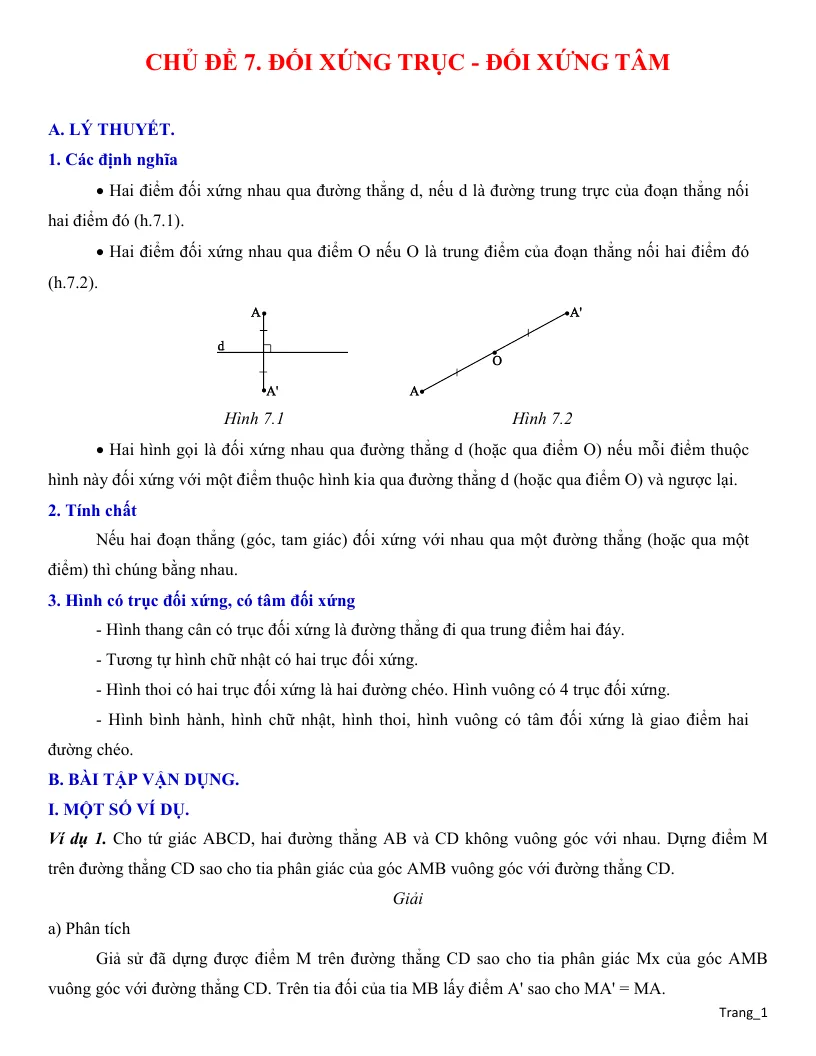 CHỦ ĐỀ 7. ĐỐI XỨNG TRỤC - ĐỐI XỨNG TÂM

A. LÝ THUYẾT.

1. Các định nghĩa

• Hai điểm đối xứng nhau qua đường thẳng d, nếu d là đường trung trực của đoạn thẳng nối hai điểm đó (h.7.1).

• Hai điểm đối xứng nhau qua điểm O nếu O là trung điểm của đoạn thẳng nối hai điểm đó (h.7.2).

A
d
A'

Hình 7.1

A'
O
A

Hình 7.2

• Hai hình gọi là đối xứng nhau qua đường thẳng d (hoặc qua điểm O) nếu mỗi điểm thuộc hình này đối xứng với một điểm thuộc hình kia qua đường thẳng d (hoặc qua điểm O) và ngược lại.

2. Tính chất

Nếu hai đoạn thẳng (góc, tam giác) đối xứng với nhau qua một đường thẳng (hoặc qua một điểm) thì chúng bằng nhau.

3. Hình có trục đối xứng, có tâm đối xứng

- Hình thang cân có trục đối xứng là đường thẳng đi qua trung điểm hai đáy.

- Tương tự hình chữ nhật có hai trục đối xứng.

- Hình thoi có hai trục đối xứng là hai đường chéo. Hình vuông có 4 trục đối xứng.

- Hình bình hành, hình chữ nhật, hình thoi, hình vuông có tâm đối xứng là giao điểm hai đường chéo.

B. BÀI TẬP VẬN DỤNG.

I. MỘT SỐ VÍ DỤ.

Ví dụ 1. Cho tứ giác ABCD, hai đường thẳng AB và CD không vuông góc với nhau. Dựng điểm M trên đường thẳng CD sao cho tia phân giác của góc AMB vuông góc với đường thẳng CD.

Giải

a) Phân tích

Giả sử đã dựng được điểm M trên đường thẳng CD sao cho tia phân giác Mx của góc AMB vuông góc với đường thẳng CD. Trên tia đối của tia MB lấy điểm A' sao cho MA' = MA.

Trang_1